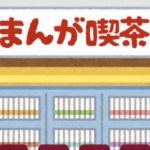 まんが喫茶